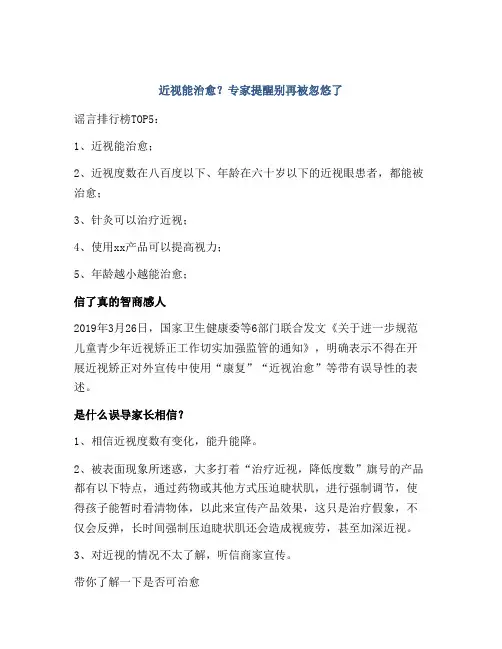 近视能治愈？专家提醒别再被忽悠了

谣言排行榜TOP5：

1、近视能治愈；

2、近视度数在八百度以下、年龄在六十岁以下的近视眼患者，都能被治愈；

3、针灸可以治疗近视；

4、使用xx产品可以提高视力；

5、年龄越小越能治愈；

信了真的智商感人

2019年3月26日，国家卫生健康委等6部门联合发文《关于进一步规范儿童青少年近视矫正工作切实加强监管的通知》，明确表示不得在开展近视矫正对外宣传中使用“康复”“近视治愈”等带有误导性的表述。

是什么误导家长相信？

1、相信近视度数有变化，能升能降。

2、被表面现象所迷惑，大多打着“治疗近视，降低度数”旗号的产品都有以下特点，通过药物或其他方式压迫睫状肌，进行强制调节，使得孩子能暂时看清物体，以此来宣传产品效果，这只是治疗假象，不仅会反弹，长时间强制压迫睫状肌还会造成视疲劳，甚至加深近视。

3、对近视的情况不太了解，听信商家宣传。

带你了解一下是否可治愈